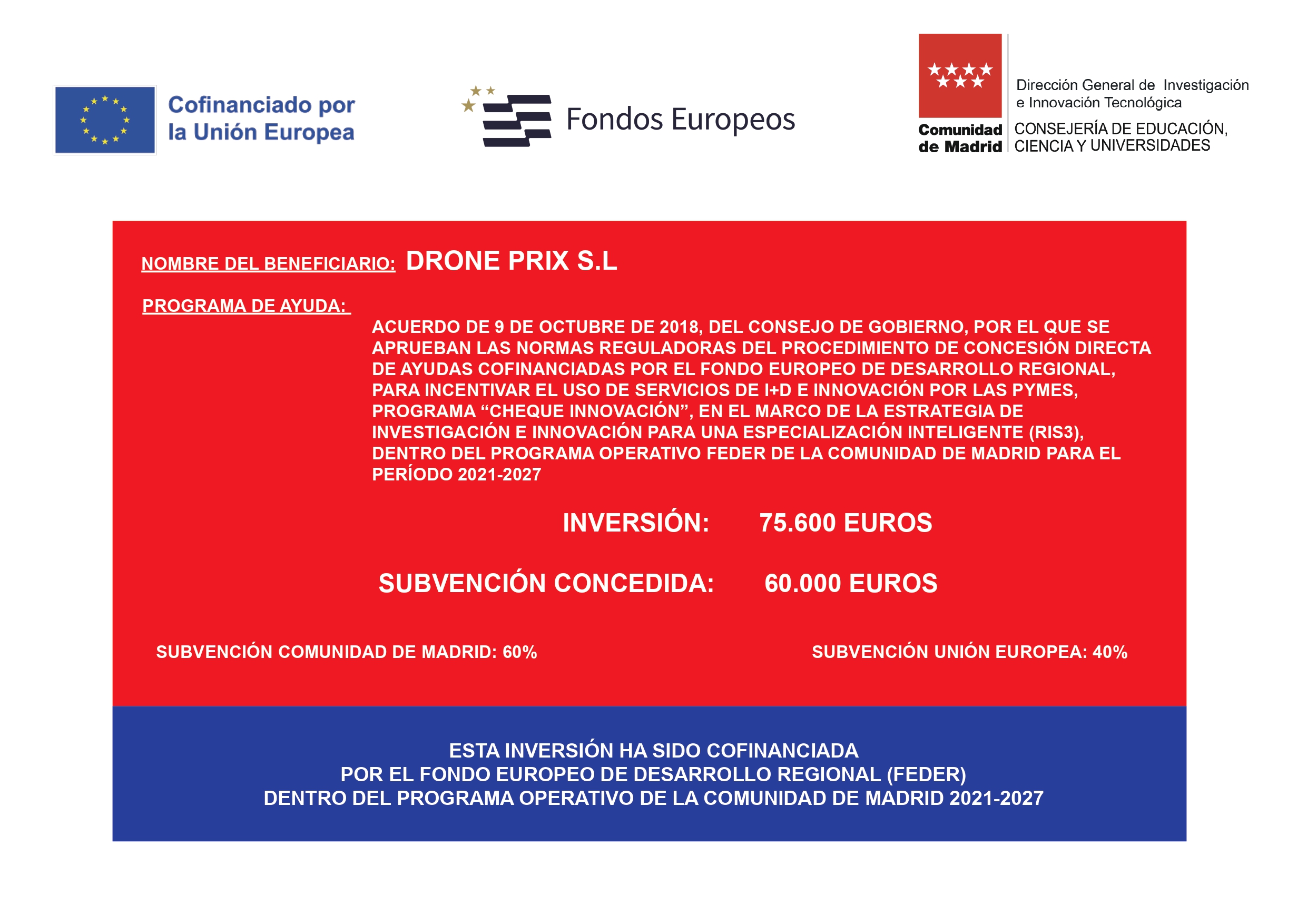 Cofinanciado por la Unión Europea

Fondos Europeos

Comunidad de Madrid

Dirección General de Investigación e Innovación Tecnológica

CONSEJERÍA DE EDUCACIÓN, CIENCIA Y UNIVERSIDADES

NOMBRE DEL BENEFICIARIO: DRONE PRIX S.L

PROGRAMA DE AYUDA:

ACUERDO DE 9 DE OCTUBRE DE 2018, DEL CONSEJO DE GOBIERNO, POR EL QUE SE APRUEBAN LAS NORMAS REGULADORAS DEL PROCEDIMIENTO DE CONCESIÓN DIRECTA DE AYUDAS COFINANCIADAS POR EL FONDO EUROPEO DE DESARROLLO REGIONAL, PARA INCENTIVAR EL USO DE SERVICIOS DE I+D E INNOVACIÓN POR LAS PYMES, PROGRAMA “CHEQUE INNOVACIÓN”, EN EL MARCO DE LA ESTRATEGIA DE INVESTIGACIÓN E INNOVACIÓN PARA UNA ESPECIALIZACIÓN INTELIGENTE (RIS3), DENTRO DEL PROGRAMA OPERATIVO FEDER DE LA COMUNIDAD DE MADRID PARA EL PERÍODO 2021-2027

INVERSIÓN: 75.600 EUROS

SUBVENCIÓN CONCEDIDA: 60.000 EUROS

SUBVENCIÓN COMUNIDAD DE MADRID: 60%

SUBVENCIÓN UNIÓN EUROPEA: 40%

ESTA INVERSIÓN HA SIDO COFINANCIADA
POR EL FONDO EUROPEO DE DESARROLLO REGIONAL (FEDER)
DENTRO DEL PROGRAMA OPERATIVO DE LA COMUNIDAD DE MADRID 2021-2027